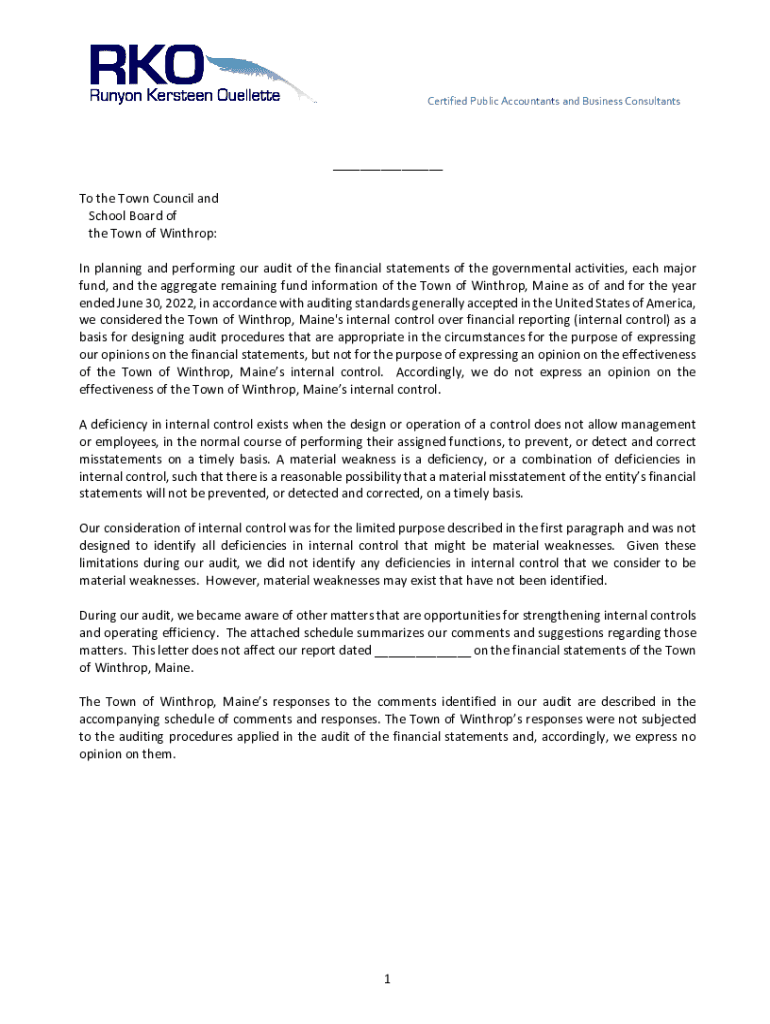 RKO
Runyon Kersteen Ouellette

Certified Public Accountants and Business Consultants

_______________

To the Town Council and
School Board of
the Town of Winthrop:

In planning and performing our audit of the financial statements of the governmental activities, each major fund, and the aggregate remaining fund information of the Town of Winthrop, Maine as of and for the year ended June 30, 2022, in accordance with auditing standards generally accepted in the United States of America, we considered the Town of Winthrop, Maine's internal control over financial reporting (internal control) as a basis for designing audit procedures that are appropriate in the circumstances for the purpose of expressing our opinions on the financial statements, but not for the purpose of expressing an opinion on the effectiveness of the Town of Winthrop, Maine's internal control. Accordingly, we do not express an opinion on the effectiveness of the Town of Winthrop, Maine's internal control.

A deficiency in internal control exists when the design or operation of a control does not allow management or employees, in the normal course of performing their assigned functions, to prevent, or detect and correct misstatements on a timely basis. A material weakness is a deficiency, or a combination of deficiencies in internal control, such that there is a reasonable possibility that a material misstatement of the entity's financial statements will not be prevented, or detected and corrected, on a timely basis.

Our consideration of internal control was for the limited purpose described in the first paragraph and was not designed to identify all deficiencies in internal control that might be material weaknesses. Given these limitations during our audit, we did not identify any deficiencies in internal control that we consider to be material weaknesses. However, material weaknesses may exist that have not been identified.

During our audit, we became aware of other matters that are opportunities for strengthening internal controls and operating efficiency. The attached schedule summarizes our comments and suggestions regarding those matters. This letter does not affect our report dated _____________ on the financial statements of the Town of Winthrop, Maine.

The Town of Winthrop, Maine's responses to the comments identified in our audit are described in the accompanying schedule of comments and responses. The Town of Winthrop's responses were not subjected to the auditing procedures applied in the audit of the financial statements and, accordingly, we express no opinion on them.

1